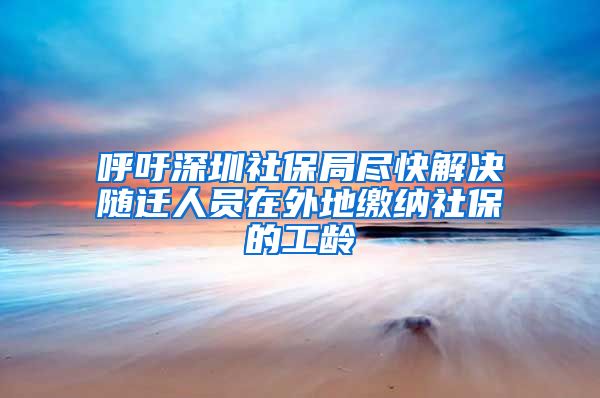 呼吁深圳社保局尽快解决随迁人员在外地缴纳社保的工龄